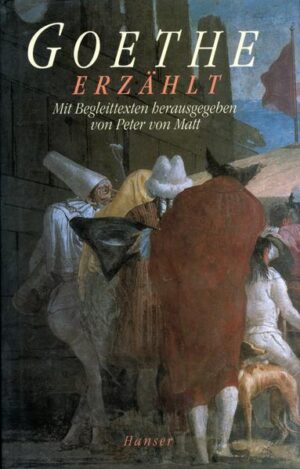 GOETHE
ERZÄHLT
Mit Begleittexten herausgegeben von Peter von Matt

Hanser